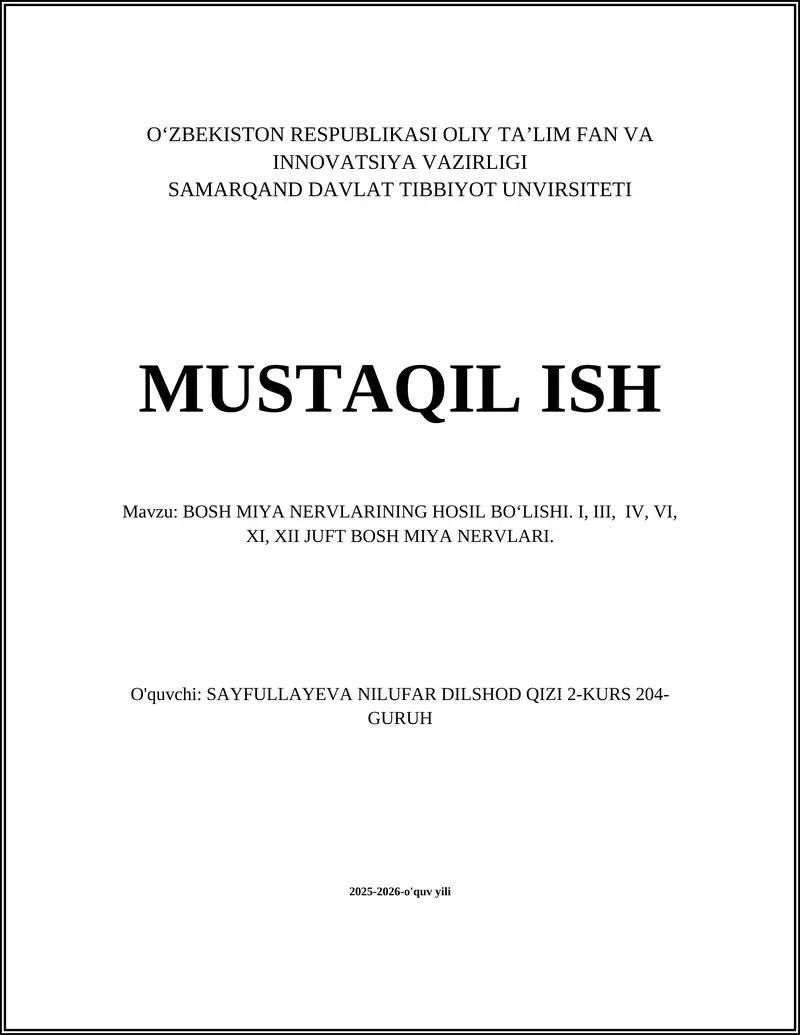 O‘ZBEKISTON RESPUBLIKASI OLIY TA’LIM FAN VA INNOVATSIYA VAZIRLIGI
SAMARQAND DAVLAT TIBBIYOT UNVIRSITETI

MUSTAQIL ISH

Mavzu: BOSH MIYA NERVLARINING HOSIL BO‘LISHI. I, III, IV, VI, XI, XII JUFT BOSH MIYA NERVLARI.

O'quvchi: SAYFULLAYEVA NILUFAR DILSHOD QIZI 2-KURS 204-GURUH

2025-2026-o'quv yili